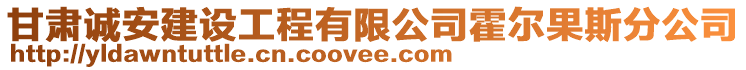 甘肃诚安建设工程有限公司霍尔果斯分公司
http://yldawntuttle.cn.coovee.com